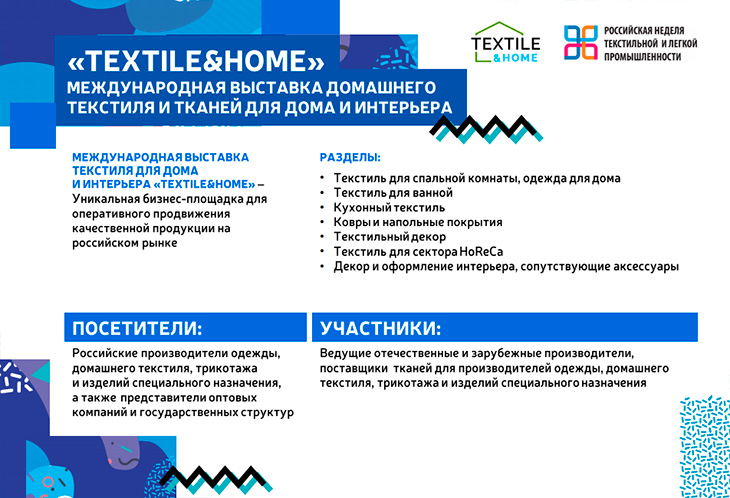 TEXTILE &HOME

РОССИЙСКАЯ НЕДЕЛЯ ТЕКСТИЛЬНОЙ И ЛЕГКОЙ ПРОМЫШЛЕННОСТИ

«TEXTILE&HOME»
МЕЖДУНАРОДНАЯ ВЫСТАВКА ДОМАШНЕГО ТЕКСТИЛЯ И ТКАНЕЙ ДЛЯ ДОМА И ИНТЕРЬЕРА

МЕЖДУНАРОДНАЯ ВЫСТАВКА ТЕКСТИЛЯ ДЛЯ ДОМА И ИНТЕРЬЕРА «TEXTILE&HOME» – Уникальная бизнес-площадка для оперативного продвижения качественной продукции на российском рынке

РАЗДЕЛЫ:
• Текстиль для спальной комнаты, одежда для дома
• Текстиль для ванной
• Кухонный текстиль
• Ковры и напольные покрытия
• Текстильный декор
• Текстиль для сектора HoReCa
• Декор и оформление интерьера, сопутствующие аксессуары

ПОСЕТИТЕЛИ:
Российские производители одежды, домашнего текстиля, трикотажа и изделий специального назначения, а также представители оптовых компаний и государственных структур

УЧАСТНИКИ:
Ведущие отечественные и зарубежные производители, поставщики тканей для производителей одежды, домашнего текстиля, трикотажа и изделий специального назначения